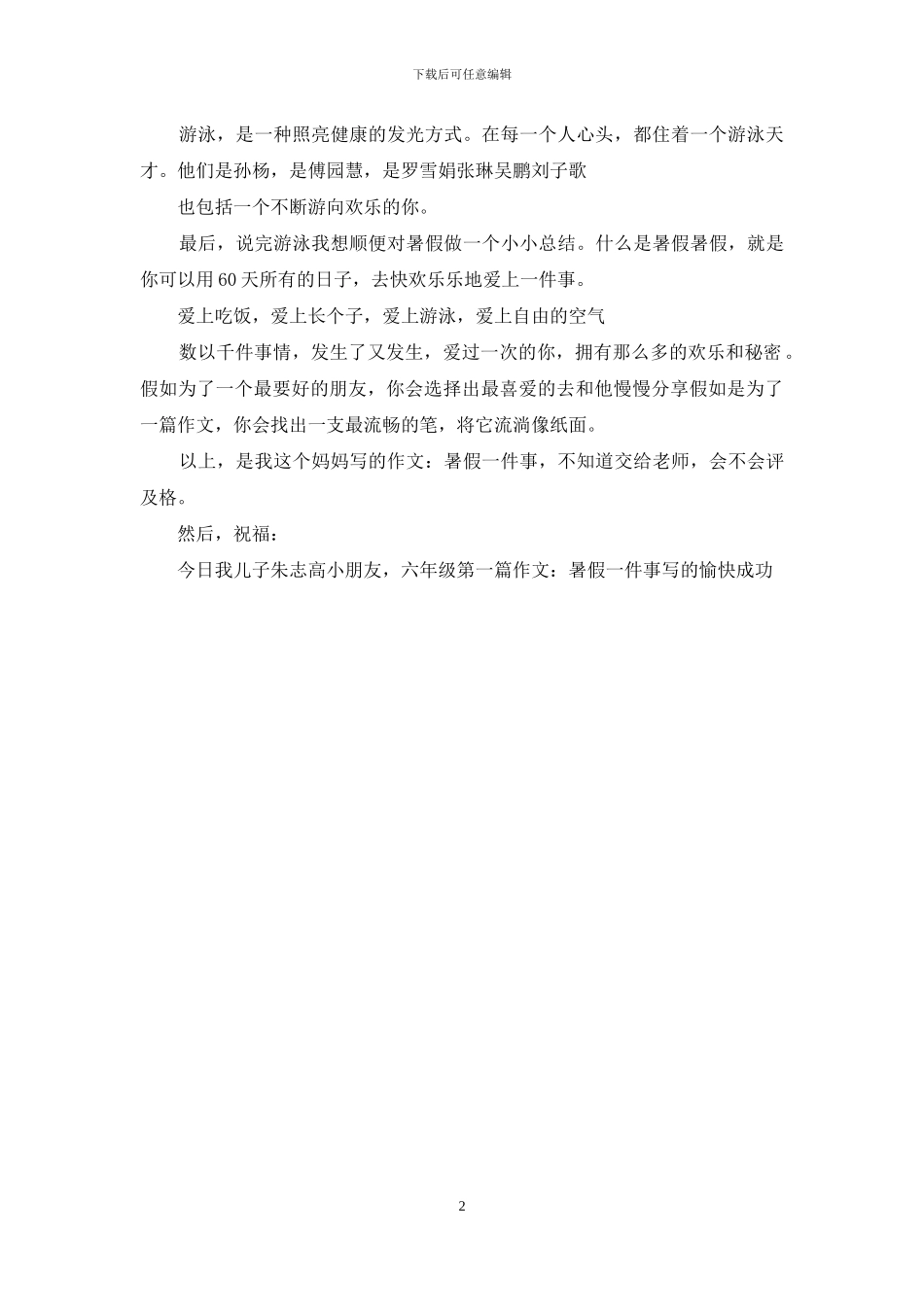 下载后可任意编辑

游泳，是一种照亮健康的发光方式。在每一个人心头，都住着一个游泳天才。他们是孙杨，是傅园慧，是罗雪娟张琳吴鹏刘子歌

也包括一个不断游向欢乐的你。

最后，说完游泳我想顺便对暑假做一个小小总结。什么是暑假暑假，就是你可以用60天所有的日子，去快欢乐乐地爱上一件事。

爱上吃饭，爱上长个子，爱上游泳，爱上自由的空气

数以千件事情，发生了又发生，爱过一次的你，拥有那么多的欢乐和秘密。假如为了一个最要好的朋友，你会选择出最喜爱的去和他慢慢分享假如是为了一篇作文，你会找出一支最流畅的笔，将它流淌像纸面。

以上，是我这个妈妈写的作文：暑假一件事，不知道交给老师，会不会评及格。

然后，祝福：

今日我儿子朱志高小朋友，六年级第一篇作文：暑假一件事写的愉快成功

2